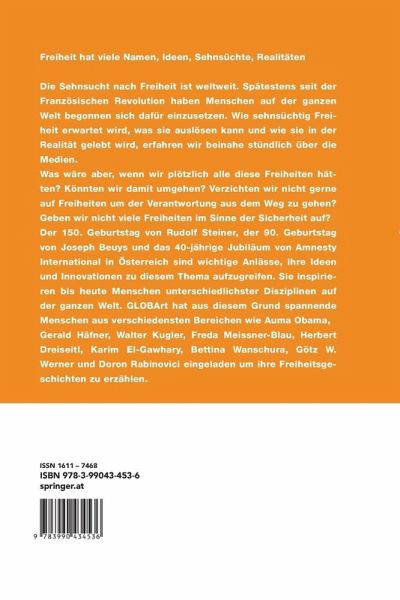 Freiheit hat viele Namen, Ideen, Sehnsüchte, Realitäten

Die Sehnsucht nach Freiheit ist weltweit. Spätestens seit der Französischen Revolution haben Menschen auf der ganzen Welt begonnen sich dafür einzusetzen. Wie sehnsüchtig Freiheit erwartet wird, was sie auslösen kann und wie sie in der Realität gelebt wird, erfahren wir beinahe stündlich über die Medien.
Was wäre aber, wenn wir plötzlich alle diese Freiheiten hätten? Könnten wir damit umgehen? Verzichten wir nicht gerne auf Freiheiten um der Verantwortung aus dem Weg zu gehen? Geben wir nicht viele Freiheiten im Sinne der Sicherheit auf?
Der 150. Geburtstag von Rudolf Steiner, der 90. Geburtstag von Joseph Beuys und das 40-jährige Jubiläum von Amnesty International in Österreich sind wichtige Anlässe, ihre Ideen und Innovationen zu diesem Thema aufzugreifen. Sie inspirieren bis heute Menschen unterschiedlichster Disziplinen auf der ganzen Welt. GLOBArt hat aus diesem Grund spannende Menschen aus verschiedensten Bereichen wie Auma Obama, Gerald Häfner, Walter Kugler, Freda Meissner-Blau, Herbert Dreiseitl, Karim El-Gawhary, Bettina Wanschura, Götz W. Werner und Doron Rabinovici eingeladen um ihre Freiheitsgeschichten zu erzählen.

ISSN 1611 – 7468
ISBN 978-3-99043-453-6
springer.at

9 783990 434536